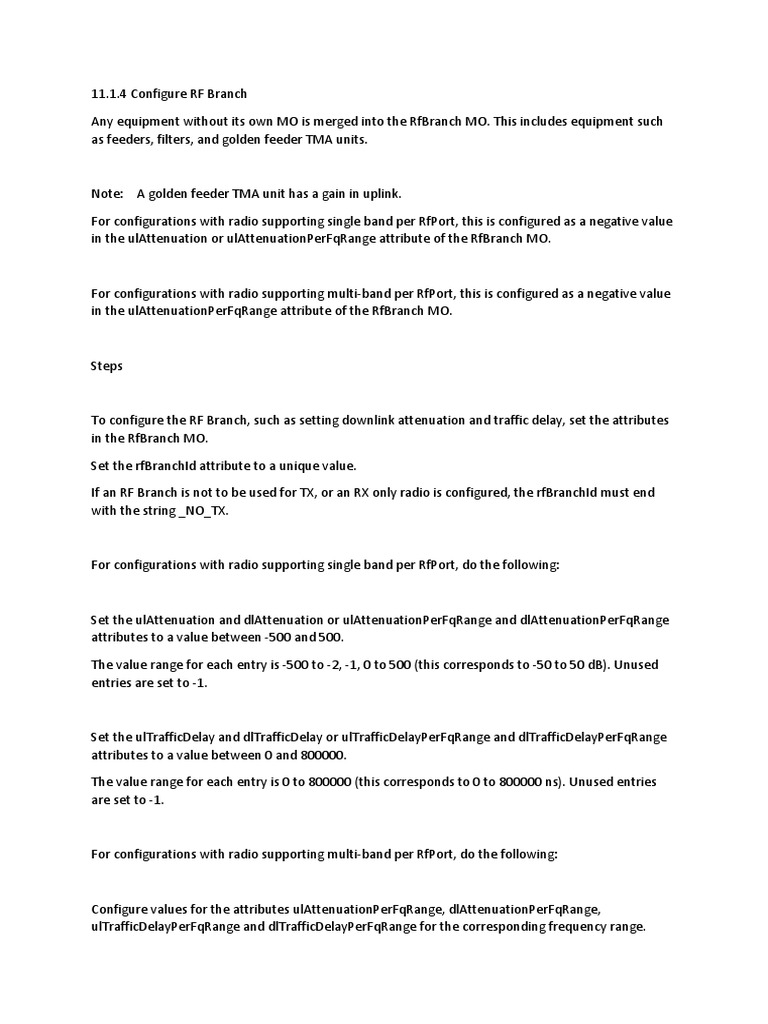 11.1.4 Configure RF Branch

Any equipment without its own MO is merged into the RfBranch MO. This includes equipment such as feeders, filters, and golden feeder TMA units.

Note: A golden feeder TMA unit has a gain in uplink.

For configurations with radio supporting single band per RfPort, this is configured as a negative value in the ulAttenuation or ulAttenuationPerFqRange attribute of the RfBranch MO.

For configurations with radio supporting multi-band per RfPort, this is configured as a negative value in the ulAttenuationPerFqRange attribute of the RfBranch MO.

Steps

To configure the RF Branch, such as setting downlink attenuation and traffic delay, set the attributes in the RfBranch MO.

Set the rfBranchId attribute to a unique value.

If an RF Branch is not to be used for TX, or an RX only radio is configured, the rfBranchId must end with the string _NO_TX.

For configurations with radio supporting single band per RfPort, do the following:

Set the ulAttenuation and dlAttenuation or ulAttenuationPerFqRange and dlAttenuationPerFqRange attributes to a value between -500 and 500.

The value range for each entry is -500 to -2, -1, 0 to 500 (this corresponds to -50 to 50 dB). Unused entries are set to -1.

Set the ulTrafficDelay and dlTrafficDelay or ulTrafficDelayPerFqRange and dlTrafficDelayPerFqRange attributes to a value between 0 and 800000.

The value range for each entry is 0 to 800000 (this corresponds to 0 to 800000 ns). Unused entries are set to -1.

For configurations with radio supporting multi-band per RfPort, do the following:

Configure values for the attributes ulAttenuationPerFqRange, dlAttenuationPerFqRange, ulTrafficDelayPerFqRange and dlTrafficDelayPerFqRange for the corresponding frequency range.